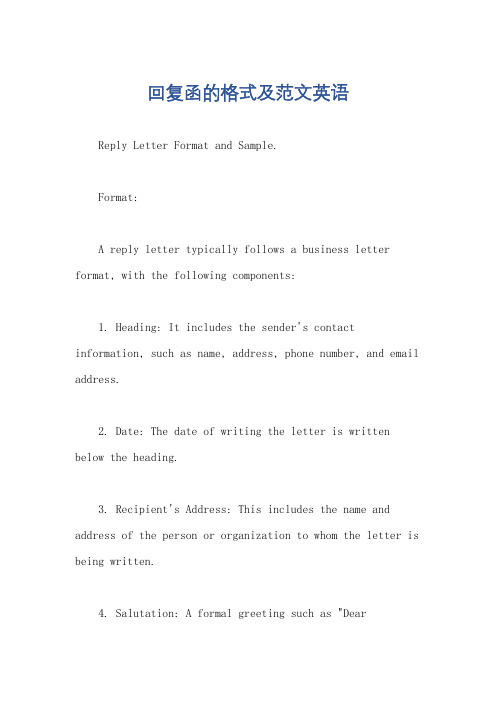 回复函的格式及范文英语

Reply Letter Format and Sample.

Format:

A reply letter typically follows a business letter format, with the following components:

1. Heading: It includes the sender's contact information, such as name, address, phone number, and email address.

2. Date: The date of writing the letter is written below the heading.

3. Recipient's Address: This includes the name and address of the person or organization to whom the letter is being written.

4. Salutation: A formal greeting such as "Dear